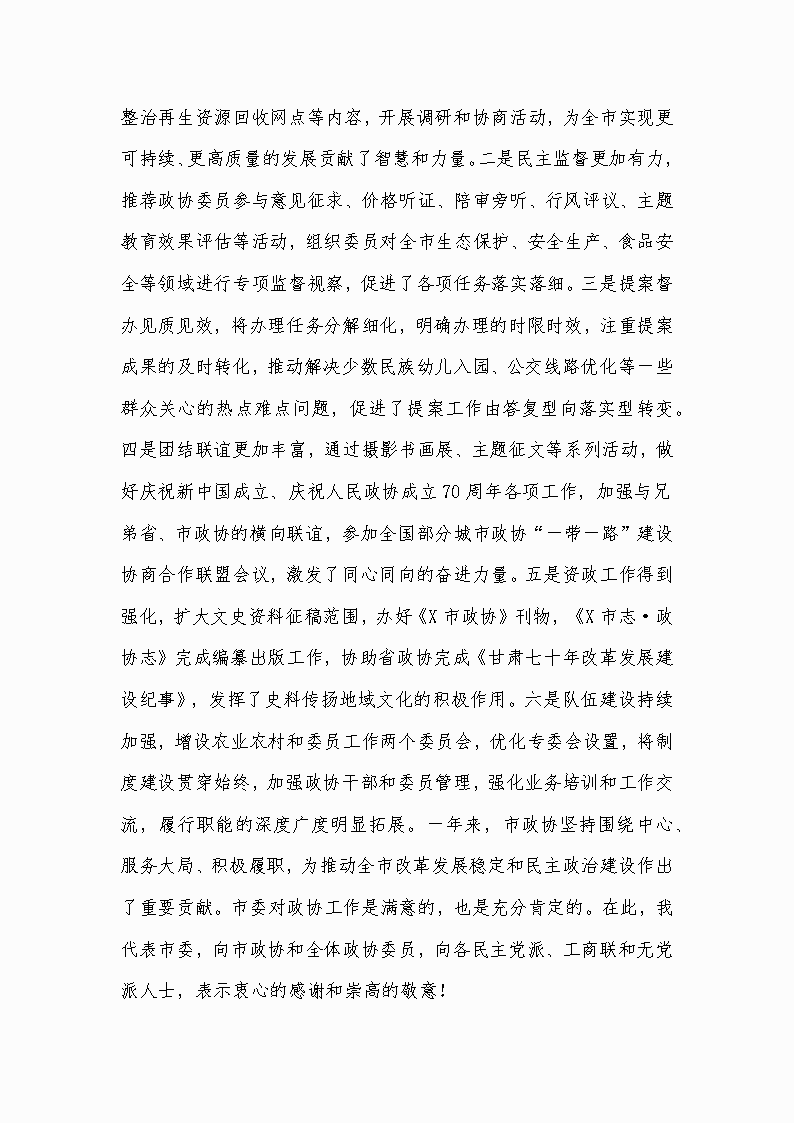 整治再生资源回收网点等内容，开展调研和协商活动，为全市实现更可持续、更高质量的发展贡献了智慧和力量。二是民主监督更加有力，推荐政协委员参与意见征求、价格听证、陪审旁听、行风评议、主题教育效果评估等活动，组织委员对全市生态保护、安全生产、食品安全等领域进行专项监督视察，促进了各项任务落实落细。三是提案督办见质见效，将办理任务分解细化，明确办理的时限时效，注重提案成果的及时转化，推动解决少数民族幼儿入园、公交线路优化等一些群众关心的热点难点问题，促进了提案工作由答复型向落实型转变。四是团结联谊更加丰富，通过摄影书画展、主题征文等系列活动，做好庆祝新中国成立、庆祝人民政协成立70周年各项工作，加强与兄弟省、市政协的横向联谊，参加全国部分城市政协“一带一路”建设协商合作联盟会议，激发了同心同向的奋进力量。五是资政工作得到强化，扩大文史资料征稿范围，办好《X市政协》刊物，《X市志·政协志》完成编纂出版工作，协助省政协完成《甘肃七十年改革发展建设纪事》，发挥了史料传扬地域文化的积极作用。六是队伍建设持续加强，增设农业农村和委员工作两个委员会，优化专委会设置，将制度建设贯穿始终，加强政协干部和委员管理，强化业务培训和工作交流，履行职能的深度广度明显拓展。一年来，市政协坚持围绕中心、服务大局、积极履职，为推动全市改革发展稳定和民主政治建设作出了重要贡献。市委对政协工作是满意的，也是充分肯定的。在此，我代表市委，向市政协和全体政协委员，向各民主党派、工商联和无党派人士，表示衷心的感谢和崇高的敬意！